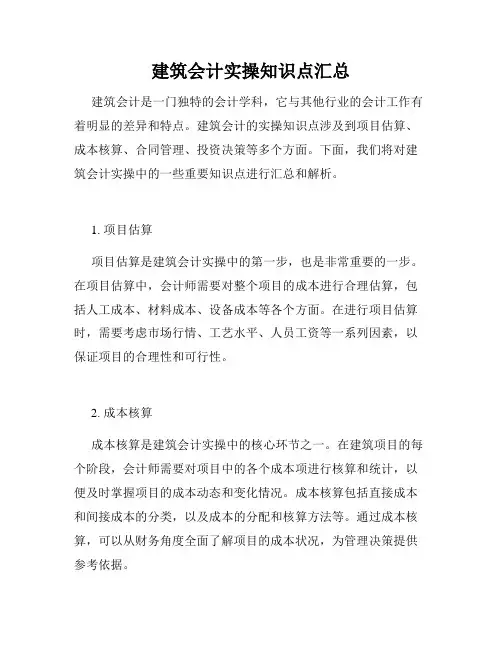 建筑会计实操知识点汇总

建筑会计是一门独特的会计学科，它与其他行业的会计工作有着明显的差异和特点。建筑会计的实操知识点涉及到项目估算、成本核算、合同管理、投资决策等多个方面。下面，我们将对建筑会计实操中的一些重要知识点进行汇总和解析。

1. 项目估算

项目估算是建筑会计实操中的第一步，也是非常重要的一步。在项目估算中，会计师需要对整个项目的成本进行合理估算，包括人工成本、材料成本、设备成本等各个方面。在进行项目估算时，需要考虑市场行情、工艺水平、人员工资等一系列因素，以保证项目的合理性和可行性。

2. 成本核算

成本核算是建筑会计实操中的核心环节之一。在建筑项目的每个阶段，会计师需要对项目中的各个成本项进行核算和统计，以便及时掌握项目的成本动态和变化情况。成本核算包括直接成本和间接成本的分类，以及成本的分配和核算方法等。通过成本核算，可以从财务角度全面了解项目的成本状况，为管理决策提供参考依据。